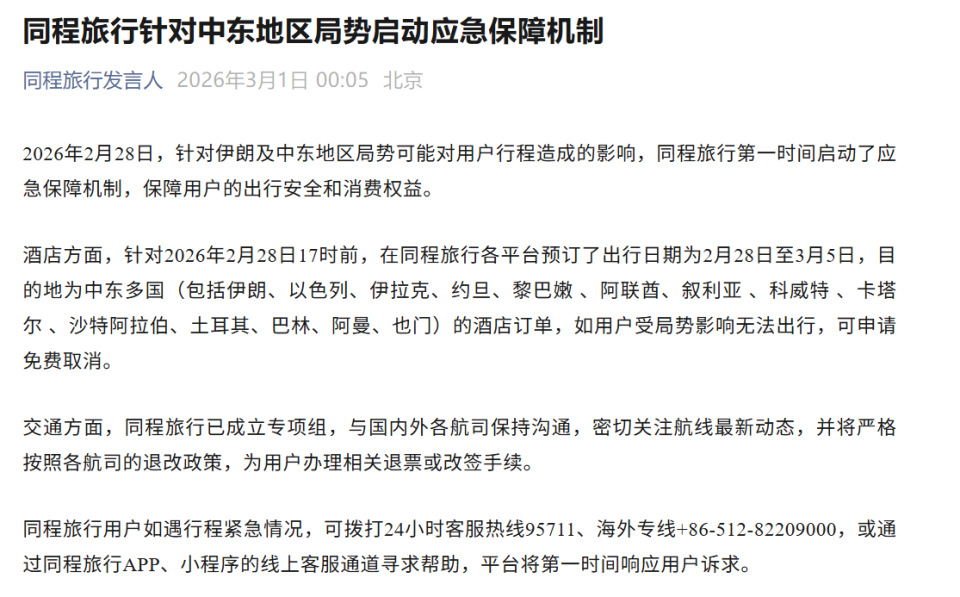 同程旅行针对中东地区局势启动应急保障机制

同程旅行发言人 2026年3月1日 00:05 北京

2026年2月28日，针对伊朗及中东地区局势可能对用户行程造成的影响，同程旅行第一时间启动了应急保障机制，保障用户的出行安全和消费权益。

酒店方面，针对2026年2月28日17时前，在同程旅行各平台预订了出行日期为2月28日至3月5日，目的地为中东多国（包括伊朗、以色列、伊拉克、约旦、黎巴嫩 、阿联酋、叙利亚 、科威特 、卡塔尔 、沙特阿拉伯、土耳其、巴林、阿曼、也门）的酒店订单，如用户受局势影响无法出行，可申请免费取消。

交通方面，同程旅行已成立专项组，与国内外各航司保持沟通，密切关注航线最新动态，并将严格按照各航司的退改政策，为用户办理相关退票或改签手续。

同程旅行用户如遇行程紧急情况，可拨打24小时客服热线95711、海外专线+86-512-82209000，或通过同程旅行APP、小程序的线上客服通道寻求帮助，平台将第一时间响应用户诉求。